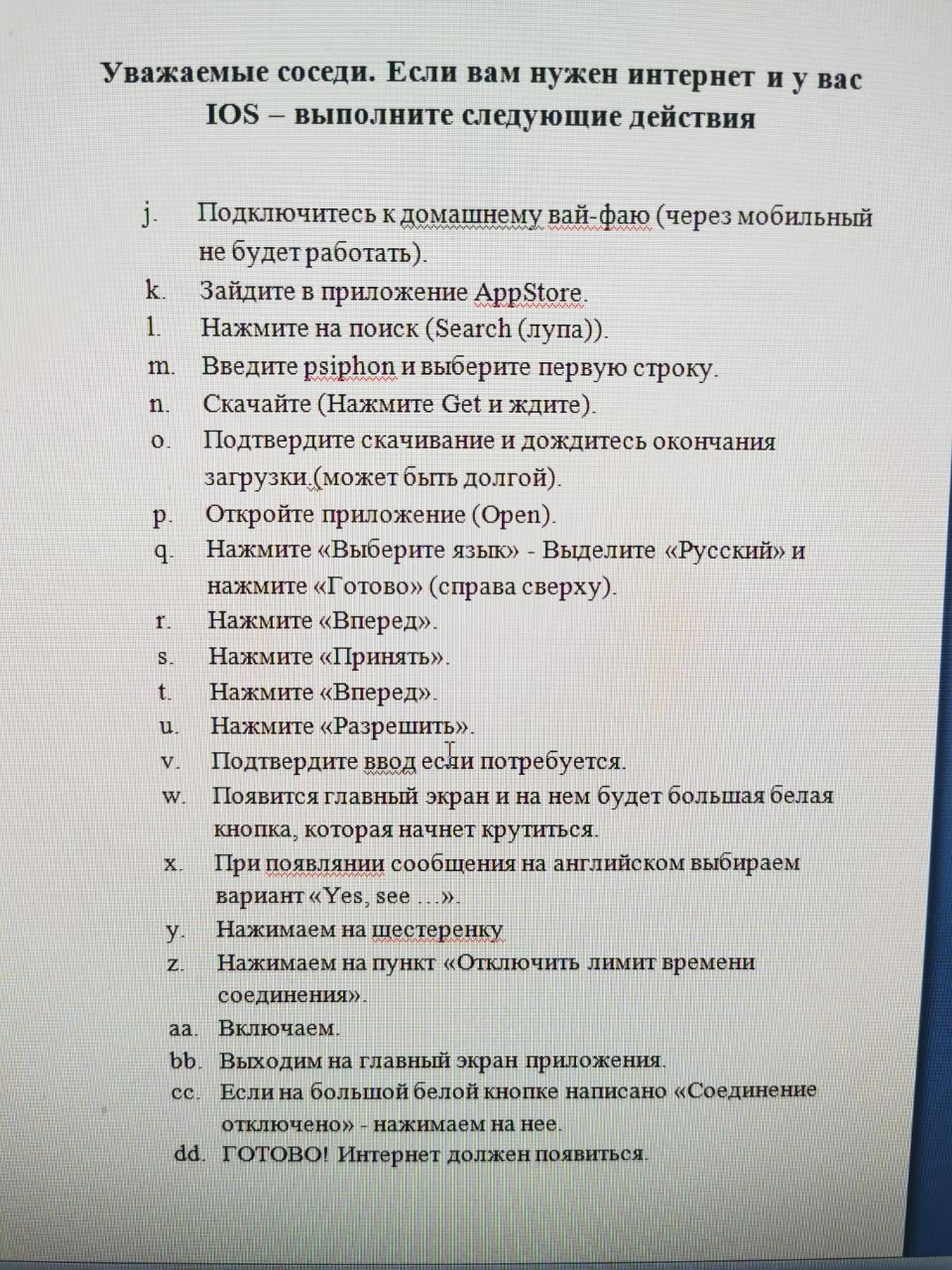 Уважаемые соседи. Если вам нужен интернет и у вас IOS – выполните следующие действия

j. Подключитесь к домашнему вай-фаю (через мобильный не будет работать).
k. Зайдите в приложение AppStore.
l. Нажмите на поиск (Search (лупа)).
m. Введите psiphon и выберите первую строку.
n. Скачайте (Нажмите Get и ждите).
o. Подтвердите скачивание и дождитесь окончания загрузки (может быть долгой).
p. Откройте приложение (Open).
q. Нажмите «Выберите язык» - Выделите «Русский» и нажмите «Готово» (справа сверху).
r. Нажмите «Вперед».
s. Нажмите «Принять».
t. Нажмите «Вперед».
u. Нажмите «Разрешить».
v. Подтвердите ввод если потребуется.
w. Появится главный экран и на нем будет большая белая кнопка, которая начнет крутиться.
x. При появлянии сообщения на английском выбираем вариант «Yes, see …».
y. Нажимаем на шестеренку
z. Нажимаем на пункт «Отключить лимит времени соединения».
aa. Включаем.
bb. Выходим на главный экран приложения.
cc. Если на большой белой кнопке написано «Соединение отключено» - нажимаем на нее.
dd. ГОТОВО! Интернет должен появиться.